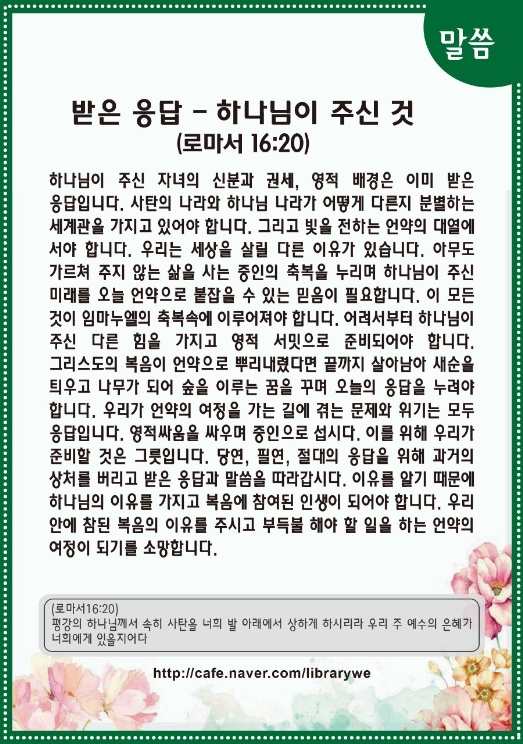 말씀

받은 응답 - 하나님이 주신 것
(로마서 16:20)

하나님이 주신 자녀의 신분과 권세, 영적 배경은 이미 받은 응답입니다. 사탄의 나라와 하나님 나라가 어떻게 다른지 분별하는 세계관을 가지고 있어야 합니다. 그리고 빛을 전하는 언약의 대열에 서야 합니다. 우리는 세상을 살릴 다른 이유가 있습니다. 아무도 가르쳐 주지 않는 삶을 사는 증인의 축복을 누리며 하나님이 주신 미래를 오늘 언약으로 붙잡을 수 있는 믿음이 필요합니다. 이 모든 것이 임마누엘의 축복속에 이루어져야 합니다. 어려서부터 하나님이 주신 다른 힘을 가지고 영적 서밋으로 준비되어야 합니다. 그리스도의 복음이 언약으로 뿌리내렸다면 끝까지 살아남아 새순을 틔우고 나무가 되어 숲을 이루는 꿈을 꾸며 오늘의 응답을 누려야 합니다. 우리가 언약의 여정을 가는 길에 겪는 문제와 위기는 모두 응답입니다. 영적싸움을 싸우며 증인으로 섭시다. 이를 위해 우리가 준비할 것은 그릇입니다. 당연, 필연, 절대의 응답을 위해 과거의 상처를 버리고 받은 응답과 말씀을 따라갑시다. 이유를 알기 때문에 하나님의 이유를 가지고 복음에 참여된 인생이 되어야 합니다. 우리 안에 참된 복음의 이유를 주시고 부득불 해야 할 일을 하는 언약의 여정이 되기를 소망합니다.

(로마서16:20)
평강의 하나님께서 속히 사탄을 너희 발 아래에서 상하게 하시리라 우리 주 예수의 은혜가 너희에게 있을지어다

http://cafe.naver.com/librarywe